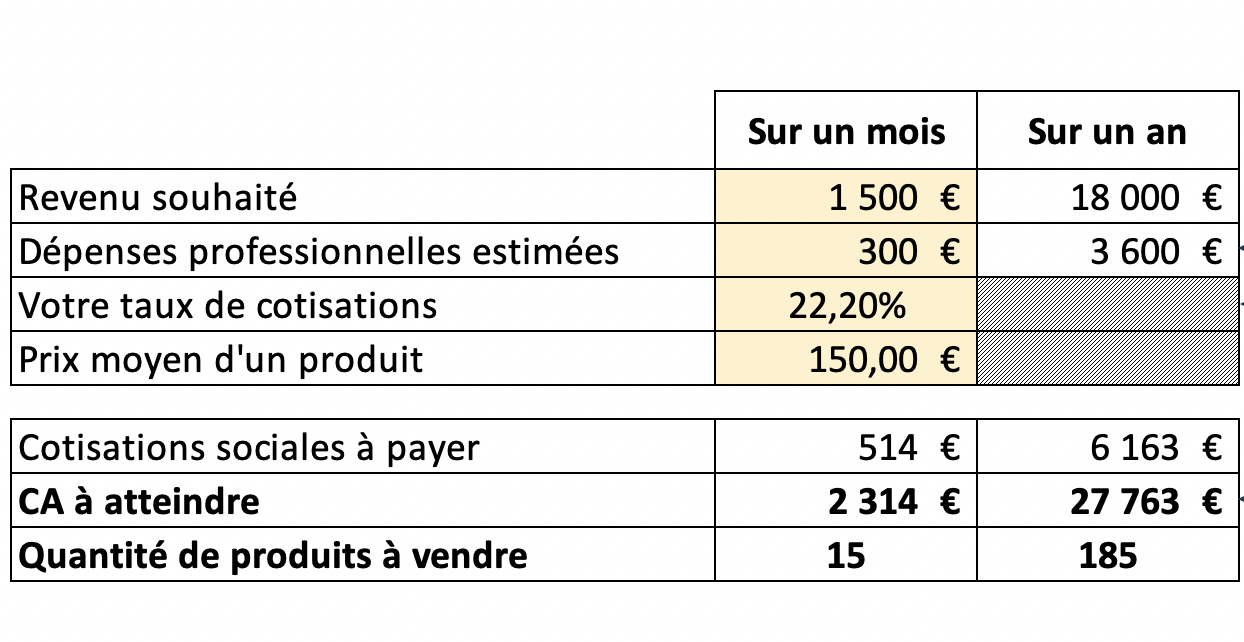 | | Sur un mois | Sur un an |
|---|---|---|
| Revenu souhaité | 1 500 € | 18 000 € |
| Dépenses professionnelles estimées | 300 € | 3 600 € |
| Votre taux de cotisations | 22,20% | |
| Prix moyen d'un produit | 150,00 € | |

| | | |
|---|---|---|
| Cotisations sociales à payer | 514 € | 6 163 € |
| **CA à atteindre** | **2 314 €** | **27 763 €** |
| **Quantité de produits à vendre** | **15** | **185** |